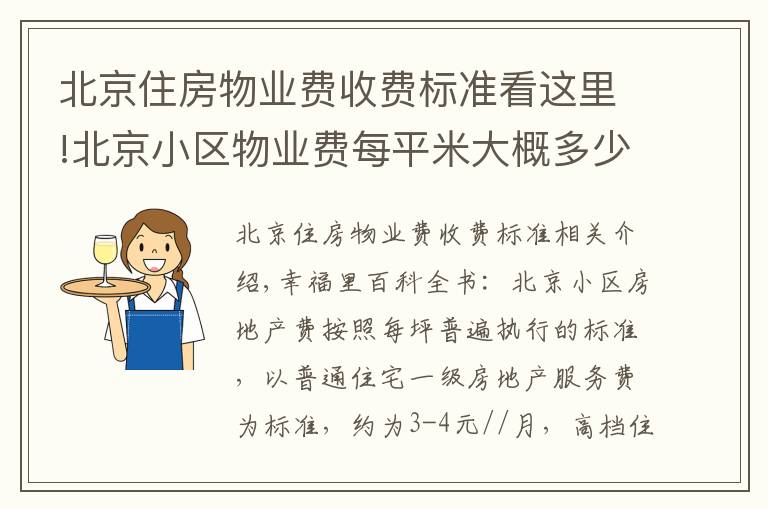 北京住房物业费收费标准看这里!北京小区物业费每平米大概多少

北京住房物业费收费标准相关介绍，幸福里百科全书：北京小区房地产费按照每坪普遍执行的标准，以普通住宅一级房地产服务费为标准，约为3-4元//月，高档住